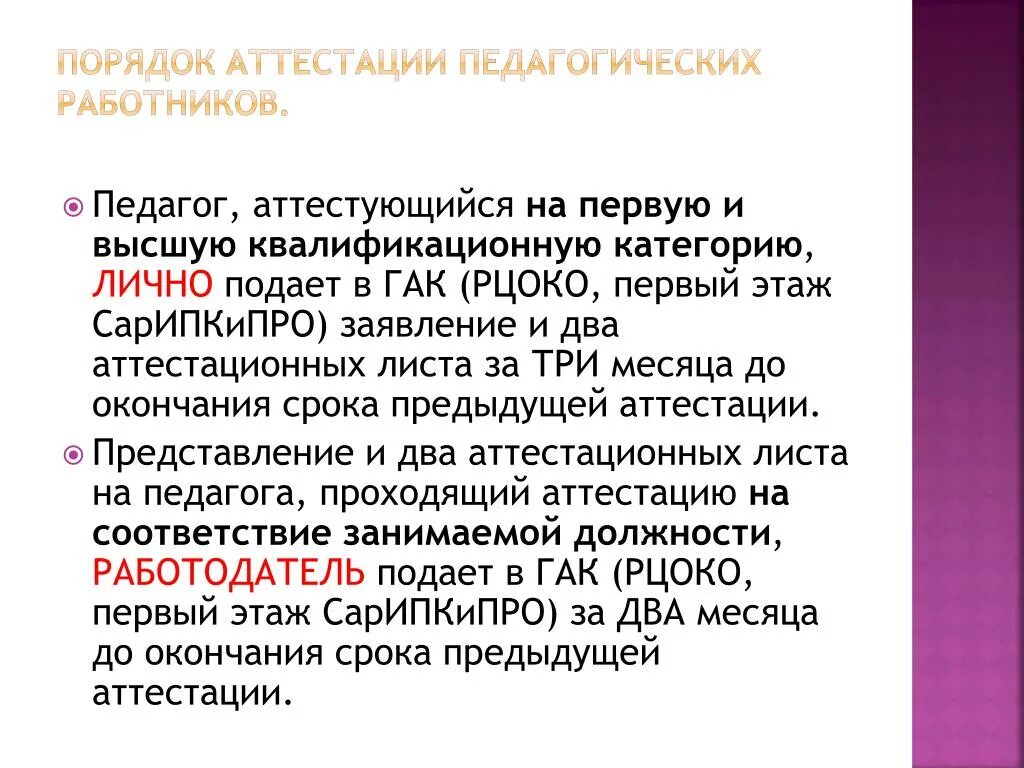 ПОРЯДОК АТТЕСТАЦИИ ПЕДАГОГИЧЕСКИХ РАБОТНИКОВ.

Педагог, аттестующийся на первую и высшую квалификационную категорию, ЛИЧНО подает в ГАК (РЦОКО, первый этаж СарИПКиПРО) заявление и два аттестационных листа за ТРИ месяца до окончания срока предыдущей аттестации.

Представление и два аттестационных листа на педагога, проходящий аттестацию на соответствие занимаемой должности, РАБОТОДАТЕЛЬ подает в ГАК (РЦОКО, первый этаж СарИПКиПРО) за ДВА месяца до окончания срока предыдущей аттестации.